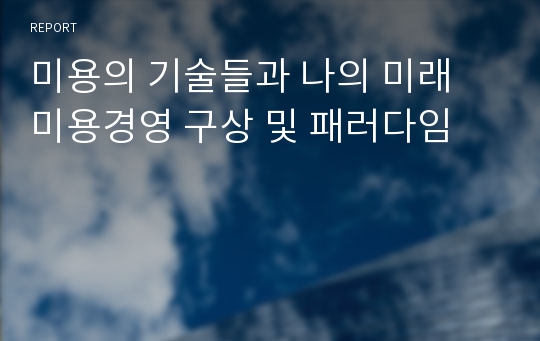 REPORT

미용의 기술들과 나의 미래 미용경영 구상 및 패러다임